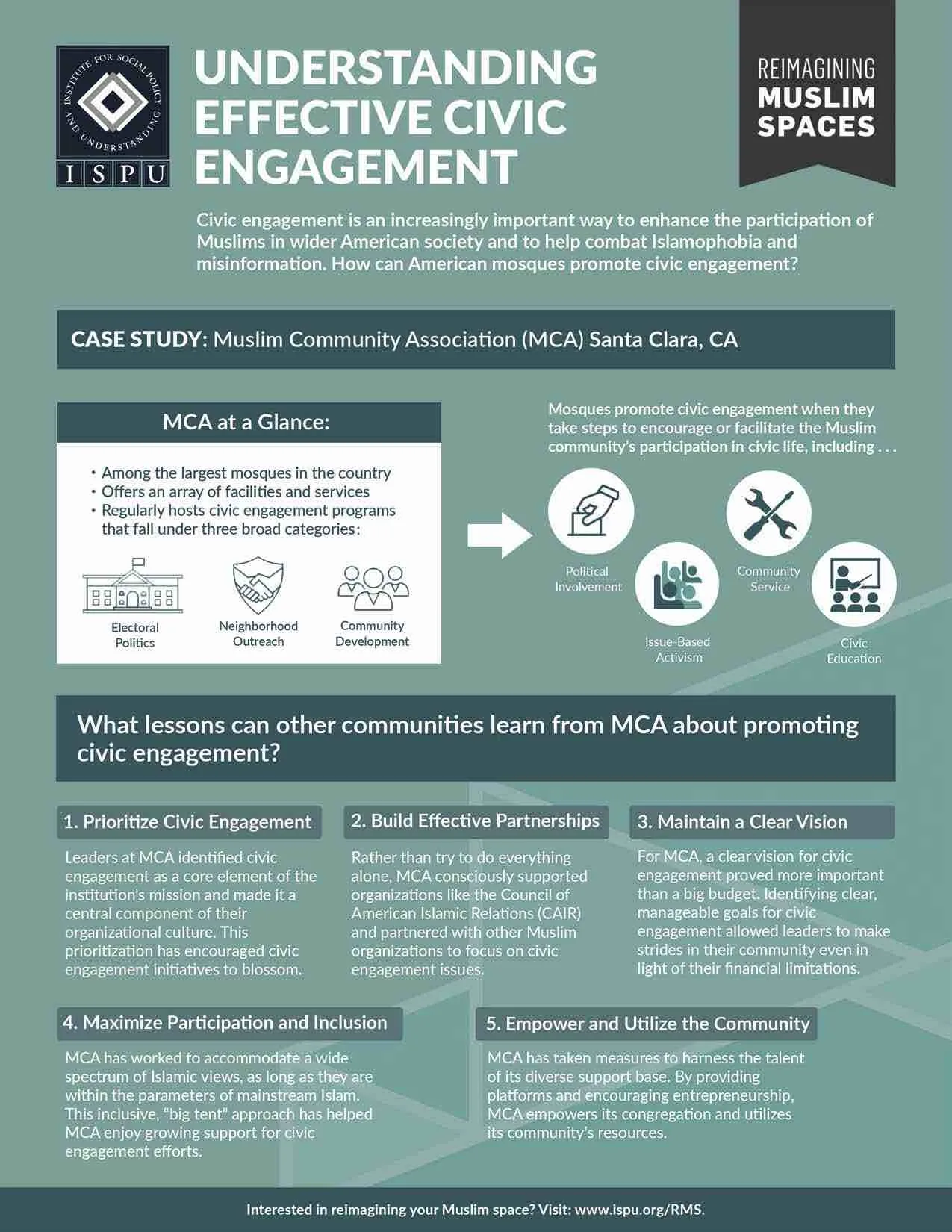 INSTITUTE FOR SOCIAL POLICY AND UNDERSTANDING
ISPU

UNDERSTANDING EFFECTIVE CIVIC ENGAGEMENT

REIMAGINING MUSLIM SPACES

Civic engagement is an increasingly important way to enhance the participation of Muslims in wider American society and to help combat Islamophobia and misinformation. How can American mosques promote civic engagement?

CASE STUDY: Muslim Community Association (MCA) Santa Clara, CA

MCA at a Glance:

• Among the largest mosques in the country
• Offers an array of facilities and services
• Regularly hosts civic engagement programs that fall under three broad categories:

Electoral Politics
Neighborhood Outreach
Community Development

Mosques promote civic engagement when they take steps to encourage or facilitate the Muslim community's participation in civic life, including . . .

Political Involvement
Issue-Based Activism
Community Service
Civic Education

What lessons can other communities learn from MCA about promoting civic engagement?

1. Prioritize Civic Engagement

Leaders at MCA identified civic engagement as a core element of the institution's mission and made it a central component of their organizational culture. This prioritization has encouraged civic engagement initiatives to blossom.

2. Build Effective Partnerships

Rather than try to do everything alone, MCA consciously supported organizations like the Council of American Islamic Relations (CAIR) and partnered with other Muslim organizations to focus on civic engagement issues.

3. Maintain a Clear Vision

For MCA, a clear vision for civic engagement proved more important than a big budget. Identifying clear, manageable goals for civic engagement allowed leaders to make strides in their community even in light of their financial limitations.

4. Maximize Participation and Inclusion

MCA has worked to accommodate a wide spectrum of Islamic views, as long as they are within the parameters of mainstream Islam. This inclusive, "big tent" approach has helped MCA enjoy growing support for civic engagement efforts.

5. Empower and Utilize the Community

MCA has taken measures to harness the talent of its diverse support base. By providing platforms and encouraging entrepreneurship, MCA empowers its congregation and utilizes its community's resources.

Interested in reimagining your Muslim space? Visit: www.ispu.org/RMS.